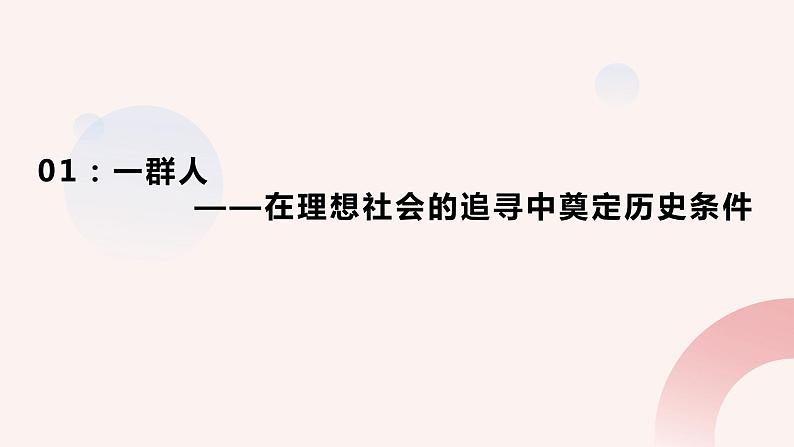 01：一群人

——在理想社会的追寻中奠定历史条件